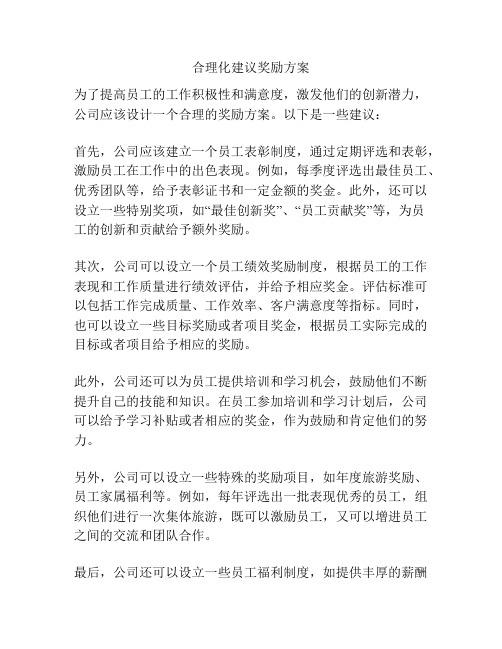 合理化建议奖励方案

为了提高员工的工作积极性和满意度，激发他们的创新潜力，公司应该设计一个合理的奖励方案。以下是一些建议：

首先，公司应该建立一个员工表彰制度，通过定期评选和表彰，激励员工在工作中的出色表现。例如，每季度评选出最佳员工、优秀团队等，给予表彰证书和一定金额的奖金。此外，还可以设立一些特别奖项，如“最佳创新奖”、“员工贡献奖”等，为员工的创新和贡献给予额外奖励。

其次，公司可以设立一个员工绩效奖励制度，根据员工的工作表现和工作质量进行绩效评估，并给予相应奖金。评估标准可以包括工作完成质量、工作效率、客户满意度等指标。同时，也可以设立一些目标奖励或者项目奖金，根据员工实际完成的目标或者项目给予相应的奖励。

此外，公司还可以为员工提供培训和学习机会，鼓励他们不断提升自己的技能和知识。在员工参加培训和学习计划后，公司可以给予学习补贴或者相应的奖金，作为鼓励和肯定他们的努力。

另外，公司可以设立一些特殊的奖励项目，如年度旅游奖励、员工家属福利等。例如，每年评选出一批表现优秀的员工，组织他们进行一次集体旅游，既可以激励员工，又可以增进员工之间的交流和团队合作。

最后，公司还可以设立一些员工福利制度，如提供丰厚的薪酬